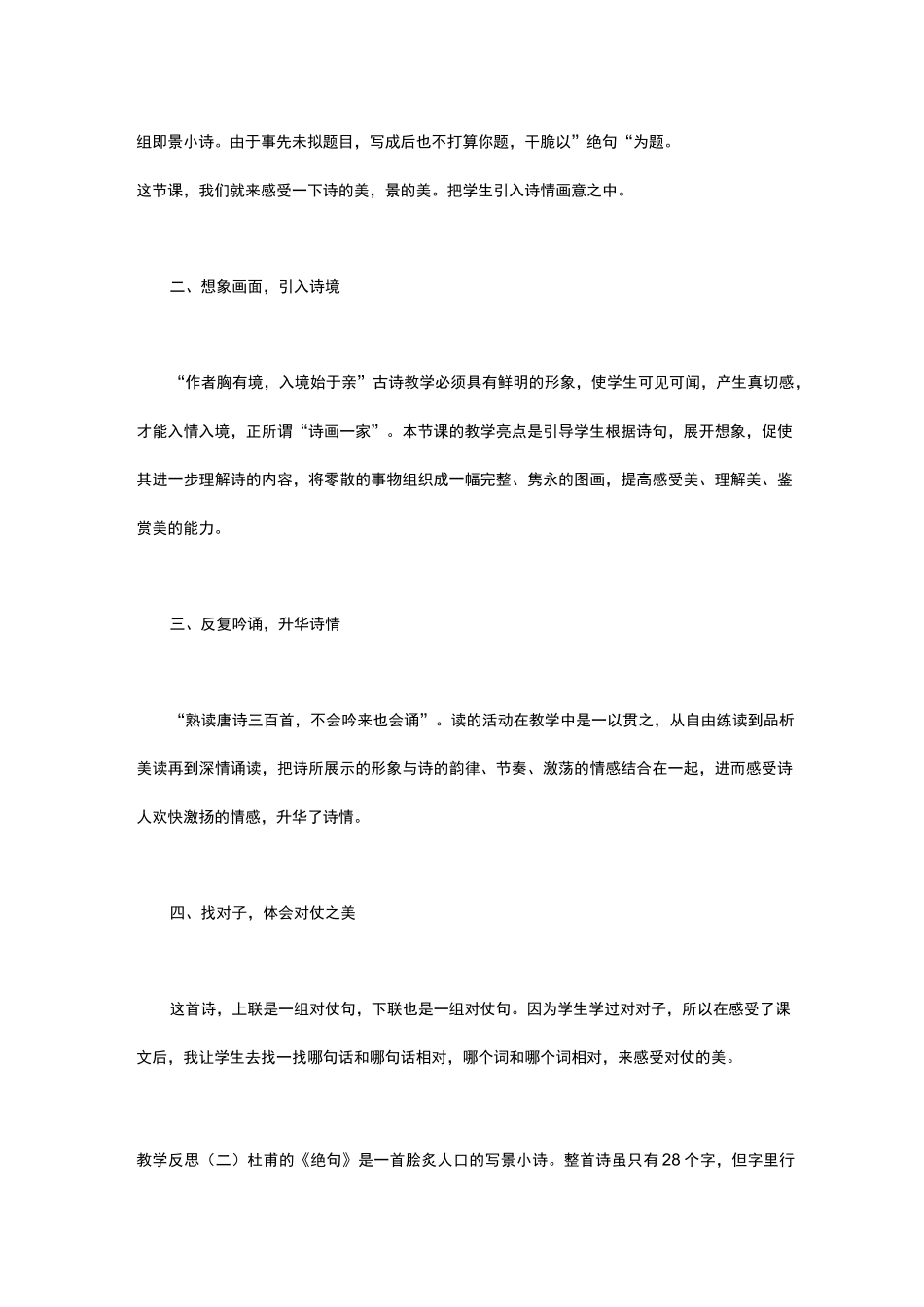 组即景小诗。由于事先未拟题目，写成后也不打算你题，干脆以”绝句“为题。

这节课，我们就来感受一下诗的美，景的美。把学生引入诗情画意之中。

二、想象画面，引入诗境

“作者胸有境，入境始于亲”古诗教学必须具有鲜明的形象，使学生可见可闻，产生真切感，才能入情入境，正所谓“诗画一家”。本节课的教学亮点是引导学生根据诗句，展开想象，促使其进一步理解诗的内容，将零散的事物组织成一幅完整、隽永的图画，提高感受美、理解美、鉴赏美的能力。

三、反复吟诵，升华诗情

“熟读唐诗三百首，不会吟来也会诵”。读的活动在教学中是一以贯之，从自由练读到品析美读再到深情诵读，把诗所展示的形象与诗的韵律、节奏、激荡的情感结合在一起，进而感受诗人欢快激扬的情感，升华了诗情。

四、找对子，体会对仗之美

这首诗，上联是一组对仗句，下联也是一组对仗句。因为学生学过对对子，所以在感受了课文后，我让学生去找一找哪句话和哪句话相对，哪个词和哪个词相对，来感受对仗的美。

教学反思（二）杜甫的《绝句》是一首脍炙人口的写景小诗。整首诗虽只有28个字，但字里行